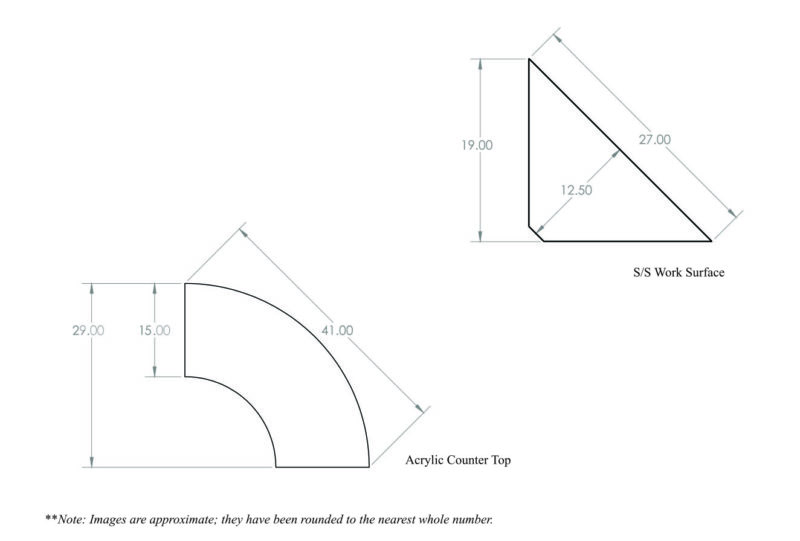 19.00

27.00

12.50

S/S Work Surface

29.00

15.00

41.00

Acrylic Counter Top

**Note: Images are approximate; they have been rounded to the nearest whole number.